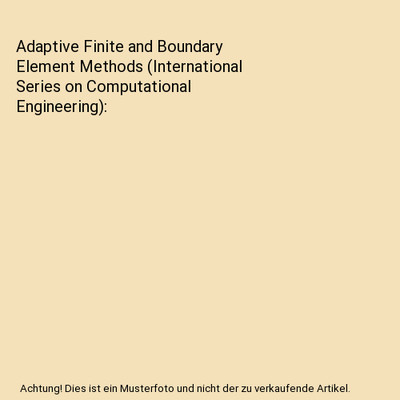 Adaptive Finite and Boundary Element Methods (International Series on Computational Engineering):

Achtung! Dies ist ein Musterfoto und nicht der zu verkaufende Artikel.